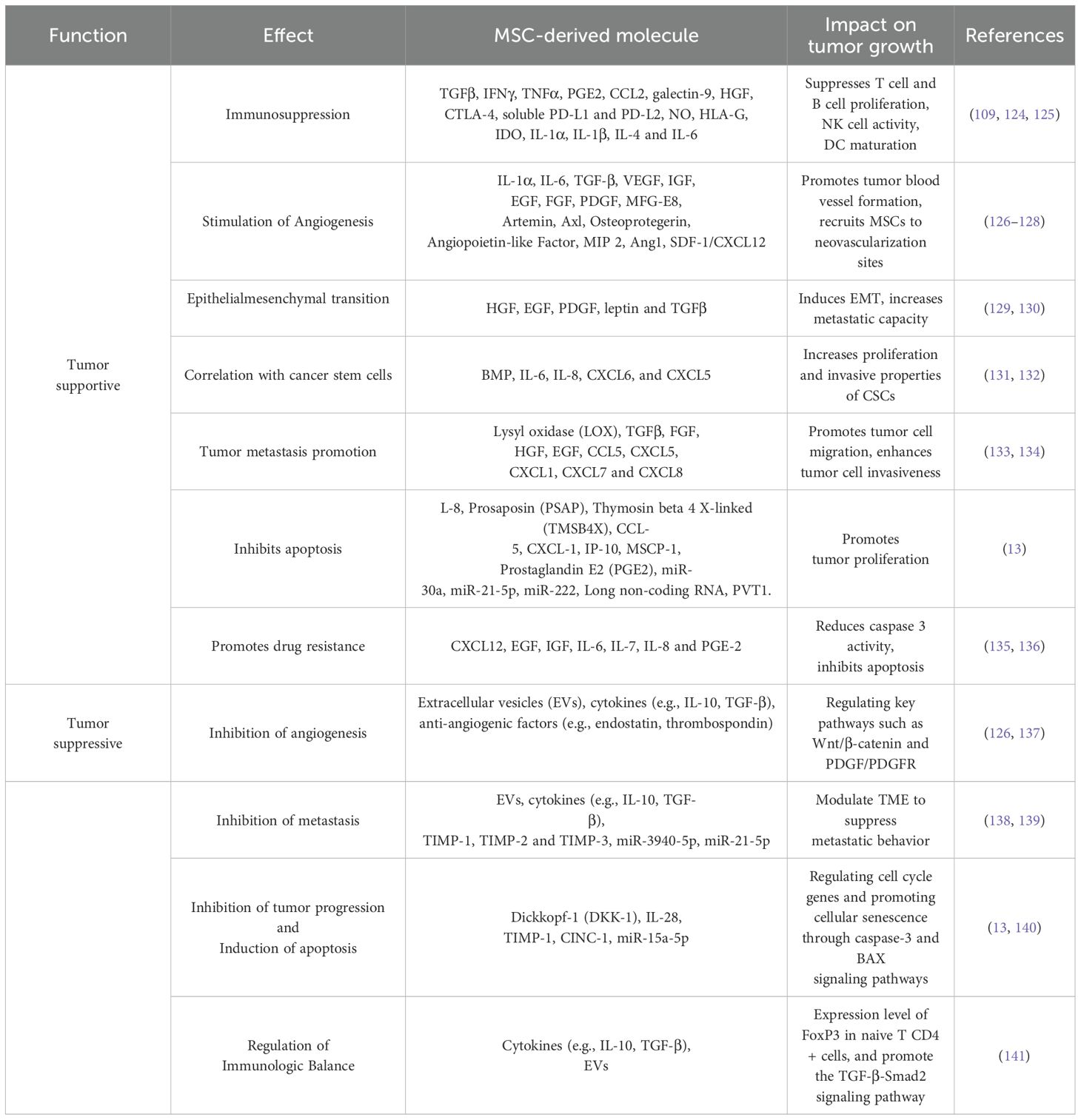 | Function | Effect | MSC-derived molecule | Impact on tumor growth | References |
|---|---|---|---|---|
| Tumor supportive | Immunosuppression | TGFβ, IFNγ, TNFα, PGE2, CCL2, galectin-9, HGF, CTLA-4, soluble PD-L1 and PD-L2, NO, HLA-G, IDO, IL-1α, IL-1β, IL-4 and IL-6 | Suppresses T cell and B cell proliferation, NK cell activity, DC maturation | (109, 124, 125) |
| | Stimulation of Angiogenesis | IL-1α, IL-6, TGF-β, VEGF, IGF, EGF, FGF, PDGF, MFG-E8, Artemin, Axl, Osteoprotegerin, Angiopoietin-like Factor, MIP 2, Ang1, SDF-1/CXCL12 | Promotes tumor blood vessel formation, recruits MSCs to neovascularization sites | (126–128) |
| | Epithelialmesenchymal transition | HGF, EGF, PDGF, leptin and TGFβ | Induces EMT, increases metastatic capacity | (129, 130) |
| | Correlation with cancer stem cells | BMP, IL-6, IL-8, CXCL6, and CXCL5 | Increases proliferation and invasive properties of CSCs | (131, 132) |
| | Tumor metastasis promotion | Lysyl oxidase (LOX), TGFβ, FGF, HGF, EGF, CCL5, CXCL5, CXCL1, CXCL7 and CXCL8 | Promotes tumor cell migration, enhances tumor cell invasiveness | (133, 134) |
| | Inhibits apoptosis | L-8, Prosaposin (PSAP), Thymosin beta 4 X-linked (TMSB4X), CCL-5, CXCL-1, IP-10, MSCP-1, Prostaglandin E2 (PGE2), miR-30a, miR-21-5p, miR-222, Long non-coding RNA, PVT1. | Promotes tumor proliferation | (13) |
| | Promotes drug resistance | CXCL12, EGF, IGF, IL-6, IL-7, IL-8 and PGE-2 | Reduces caspase 3 activity, inhibits apoptosis | (135, 136) |
| Tumor suppressive | Inhibition of angiogenesis | Extracellular vesicles (EVs), cytokines (e.g., IL-10, TGF-β), anti-angiogenic factors (e.g., endostatin, thrombospondin) | Regulating key pathways such as Wnt/β-catenin and PDGF/PDGFR | (126, 137) |
| | Inhibition of metastasis | EVs, cytokines (e.g., IL-10, TGF-β), TIMP-1, TIMP-2 and TIMP-3, miR-3940-5p, miR-21-5p | Modulate TME to suppress metastatic behavior | (138, 139) |
| | Inhibition of tumor progression and Induction of apoptosis | Dickkopf-1 (DKK-1), IL-28, TIMP-1, CINC-1, miR-15a-5p | Regulating cell cycle genes and promoting cellular senescence through caspase-3 and BAX signaling pathways | (13, 140) |
| | Regulation of Immunologic Balance | Cytokines (e.g., IL-10, TGF-β), EVs | Expression level of FoxP3 in naive T CD4 + cells, and promote the TGF-β-Smad2 signaling pathway | (141) |